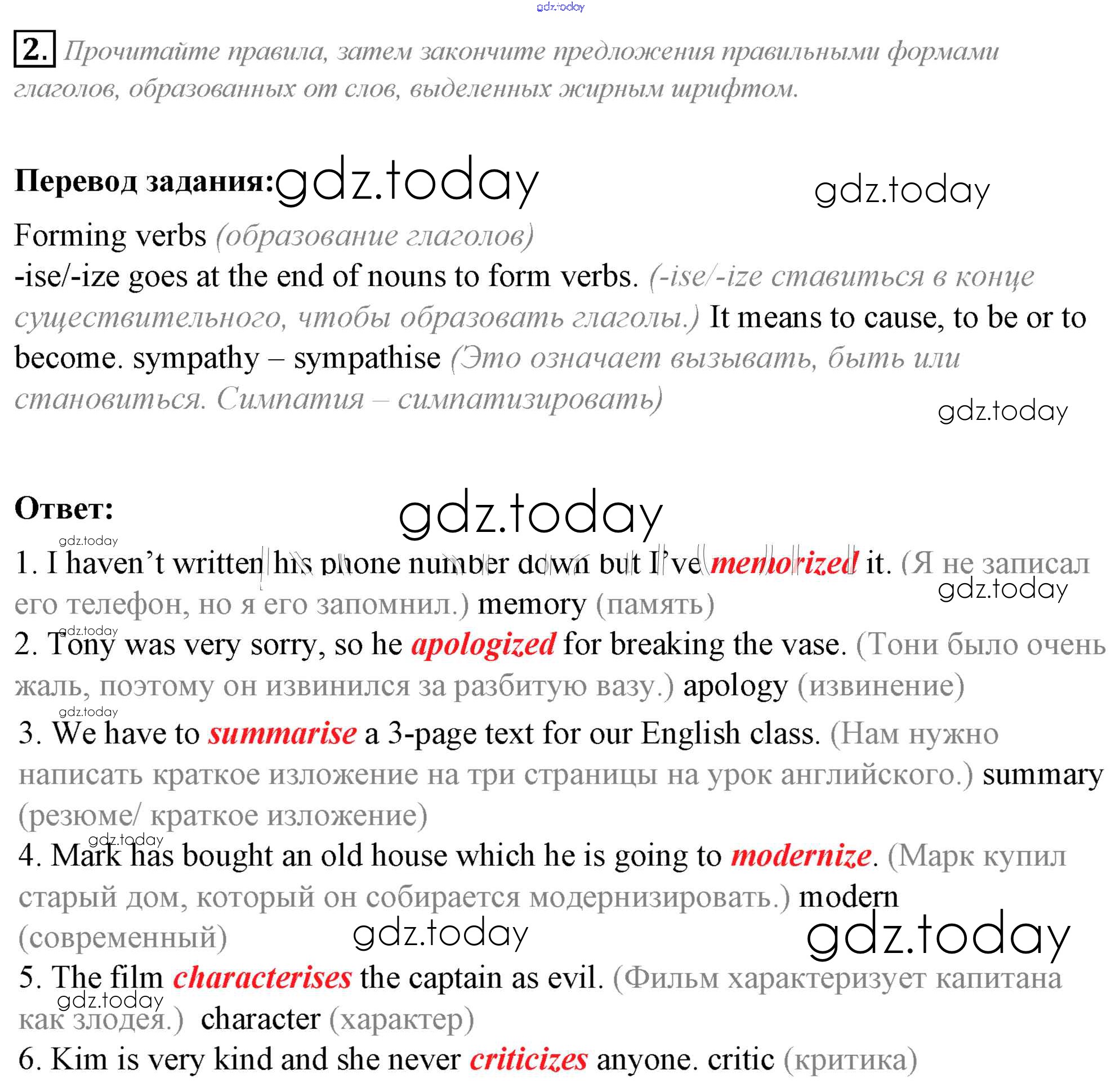 2. Прочитайте правила, затем закончите предложения правильными формами глаголов, образованных от слов, выделенных жирным шрифтом.

Перевод задания:

Forming verbs (образование глаголов)
-ise/-ize goes at the end of nouns to form verbs. (-ise/-ize ставиться в конце существительного, чтобы образовать глаголы.) It means to cause, to be or to become. sympathy – sympathise (Это означает вызывать, быть или становиться. Симпатия – симпатизировать)

Ответ:

1. I haven't written his phone number down but I've memorized it. (Я не записал его телефон, но я его запомнил.) memory (память)
2. Tony was very sorry, so he apologized for breaking the vase. (Тони было очень жаль, поэтому он извинился за разбитую вазу.) apology (извинение)
3. We have to summarise a 3-page text for our English class. (Нам нужно написать краткое изложение на три страницы на урок английского.) summary (резюме/ краткое изложение)
4. Mark has bought an old house which he is going to modernize. (Марк купил старый дом, который он собирается модернизировать.) modern (современный)
5. The film characterises the captain as evil. (Фильм характеризует капитана как злодея.) character (характер)
6. Kim is very kind and she never criticizes anyone. critic (критика)

gdz.today